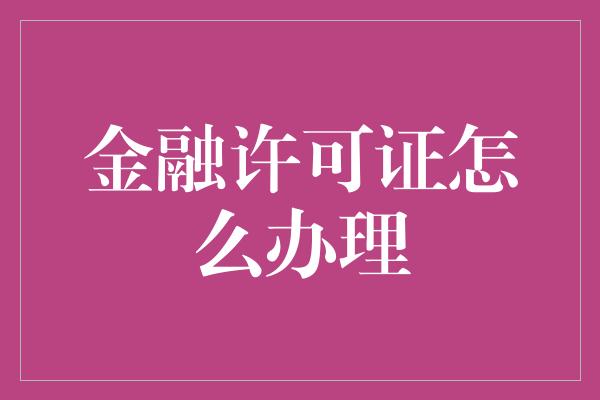 金融许可证怎么办理